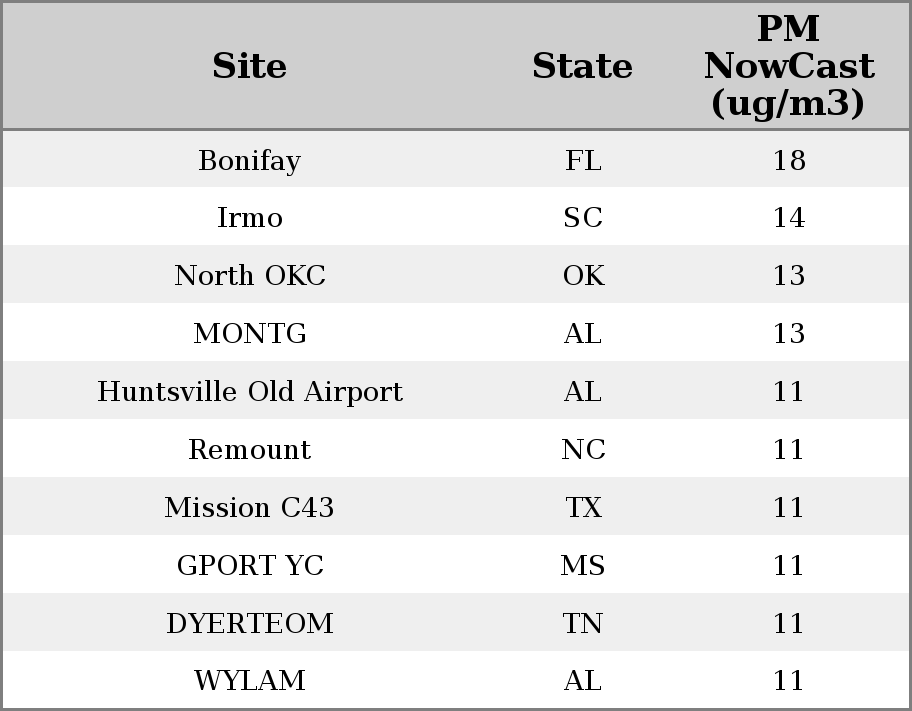 | Site | State | PM NowCast (ug/m3) |
|---|---|---|
| Bonifay | FL | 18 |
| Irmo | SC | 14 |
| North OKC | OK | 13 |
| MONTG | AL | 13 |
| Huntsville Old Airport | AL | 11 |
| Remount | NC | 11 |
| Mission C43 | TX | 11 |
| GPORT YC | MS | 11 |
| DYERTEOM | TN | 11 |
| WYLAM | AL | 11 |